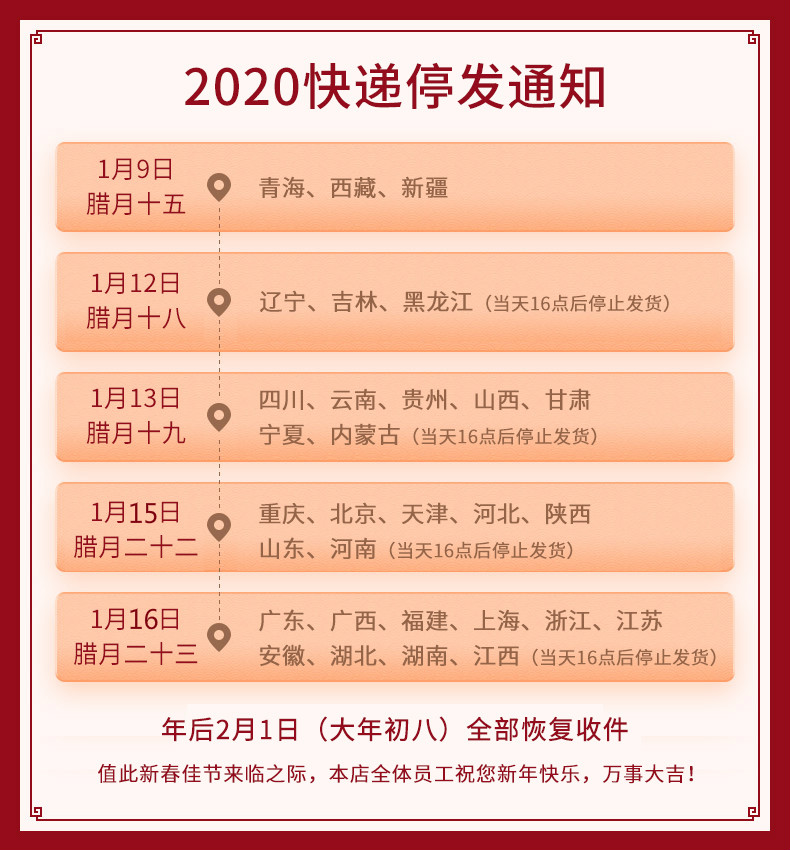 2020快递停发通知

1月9日
腊月十五

青海、西藏、新疆

1月12日
腊月十八

辽宁、吉林、黑龙江（当天16点后停止发货）

1月13日
腊月十九

四川、云南、贵州、山西、甘肃
宁夏、内蒙古（当天16点后停止发货）

1月15日
腊月二十二

重庆、北京、天津、河北、陕西
山东、河南（当天16点后停止发货）

1月16日
腊月二十三

广东、广西、福建、上海、浙江、江苏
安徽、湖北、湖南、江西（当天16点后停止发货）

年后2月1日（大年初八）全部恢复收件

值此新春佳节来临之际，本店全体员工祝您新年快乐，万事大吉！